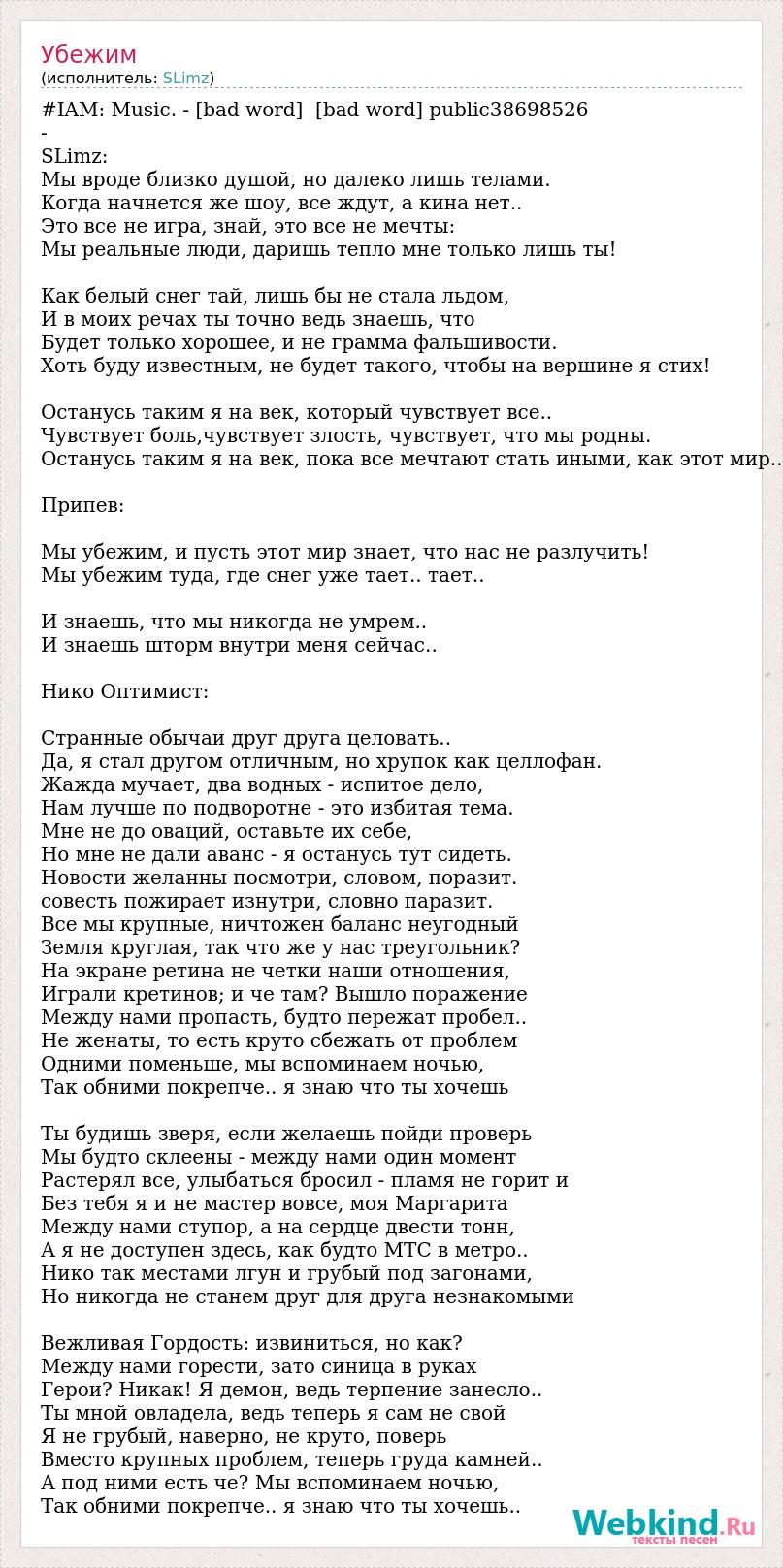 Убежим
(исполнитель: SLimz)

#IAM: Music. - [bad word] [bad word] public38698526
-
SLimz:
Мы вроде близко душой, но далеко лишь телами.
Когда начнется же шоу, все ждут, а кина нет..
Это все не игра, знай, это все не мечты:
Мы реальные люди, даришь тепло мне только лишь ты!

Как белый снег тай, лишь бы не стала льдом,
И в моих речах ты точно ведь знаешь, что
Будет только хорошее, и не грамма фальшивости.
Хоть буду известным, не будет такого, чтобы на вершине я стих!

Останусь таким я на век, который чувствует все..
Чувствует боль,чувствует злость, чувствует, что мы родны.
Останусь таким я на век, пока все мечтают стать иными, как этот мир..

Припев:

Мы убежим, и пусть этот мир знает, что нас не разлучить!
Мы убежим туда, где снег уже тает.. тает..

И знаешь, что мы никогда не умрем..
И знаешь шторм внутри меня сейчас..

Нико Оптимист:

Странные обычаи друг друга целовать..
Да, я стал другом отличным, но хрупок как целлофан.
Жажда мучает, два водных - испитое дело,
Нам лучше по подворотне - это избитая тема.
Мне не до оваций, оставьте их себе,
Но мне не дали аванс - я останусь тут сидеть.
Новости желанны посмотри, словом, поразит.
совесть пожирает изнутри, словно паразит.
Все мы крупные, ничтожен баланс неугодный
Земля круглая, так что же у нас треугольник?
На экране ретина не четки наши отношения,
Играли кретинов; и че там? Вышло поражение
Между нами пропасть, будто пережат пробел..
Не женаты, то есть круто сбежать от проблем
Одними поменьше, мы вспоминаем ночью,
Так обними покрепче.. я знаю что ты хочешь

Ты будишь зверя, если желаешь пойди проверь
Мы будто склеены - между нами один момент
Растерял все, улыбаться бросил - пламя не горит и
Без тебя я и не мастер вовсе, моя Маргарита
Между нами ступор, а на сердце двести тонн,
А я не доступен здесь, как будто МТС в метро..
Нико так местами лгун и грубый под загонами,
Но никогда не станем друг для друга незнакомыми

Вежливая Гордость: извиниться, но как?
Между нами горести, зато синица в руках
Герои? Никак! Я демон, ведь терпение занесло..
Ты мной овладела, ведь теперь я сам не свой
Я не грубый, наверно, не круто, поверь
Вместо крупных проблем, теперь груда камней..
А под ними есть че? Мы вспоминаем ночью,
Так обними покрепче.. я знаю что ты хочешь..

Webkind.Ru
тексты песен